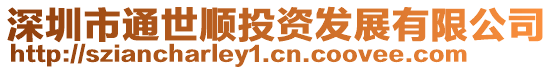 深圳市通世顺投资发展有限公司
http://sziancharley1.cn.coovee.com